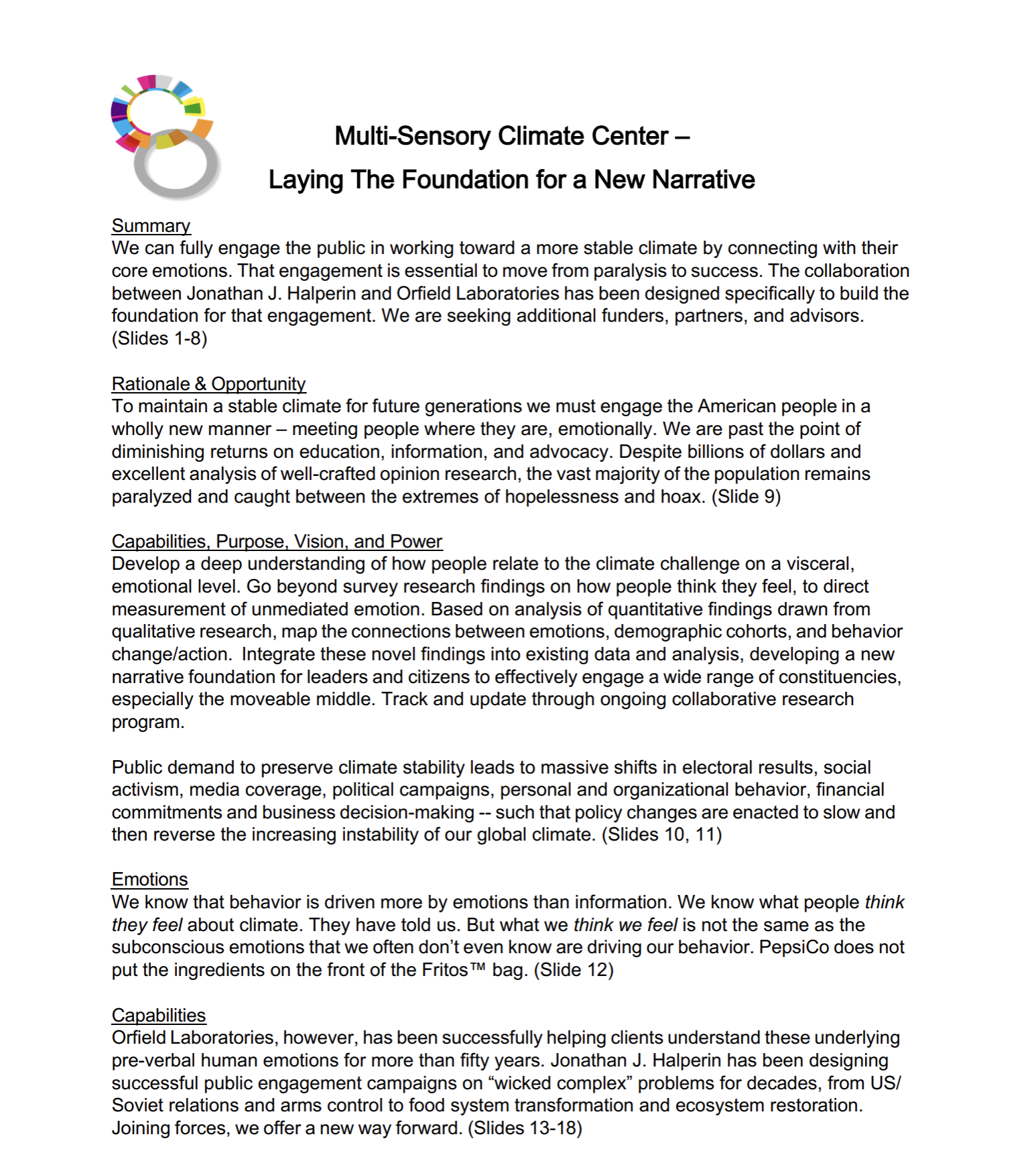 Multi-Sensory Climate Center –
Laying The Foundation for a New Narrative

Summary
We can fully engage the public in working toward a more stable climate by connecting with their core emotions. That engagement is essential to move from paralysis to success. The collaboration between Jonathan J. Halperin and Orfield Laboratories has been designed specifically to build the foundation for that engagement. We are seeking additional funders, partners, and advisors. (Slides 1-8)

Rationale & Opportunity
To maintain a stable climate for future generations we must engage the American people in a wholly new manner – meeting people where they are, emotionally. We are past the point of diminishing returns on education, information, and advocacy. Despite billions of dollars and excellent analysis of well-crafted opinion research, the vast majority of the population remains paralyzed and caught between the extremes of hopelessness and hoax. (Slide 9)

Capabilities, Purpose, Vision, and Power
Develop a deep understanding of how people relate to the climate challenge on a visceral, emotional level. Go beyond survey research findings on how people think they feel, to direct measurement of unmediated emotion. Based on analysis of quantitative findings drawn from qualitative research, map the connections between emotions, demographic cohorts, and behavior change/action. Integrate these novel findings into existing data and analysis, developing a new narrative foundation for leaders and citizens to effectively engage a wide range of constituencies, especially the moveable middle. Track and update through ongoing collaborative research program.

Public demand to preserve climate stability leads to massive shifts in electoral results, social activism, media coverage, political campaigns, personal and organizational behavior, financial commitments and business decision-making -- such that policy changes are enacted to slow and then reverse the increasing instability of our global climate. (Slides 10, 11)

Emotions
We know that behavior is driven more by emotions than information. We know what people think they feel about climate. They have told us. But what we think we feel is not the same as the subconscious emotions that we often don't even know are driving our behavior. PepsiCo does not put the ingredients on the front of the Fritos™ bag. (Slide 12)

Capabilities
Orfield Laboratories, however, has been successfully helping clients understand these underlying pre-verbal human emotions for more than fifty years. Jonathan J. Halperin has been designing successful public engagement campaigns on "wicked complex" problems for decades, from US/ Soviet relations and arms control to food system transformation and ecosystem restoration. Joining forces, we offer a new way forward. (Slides 13-18)